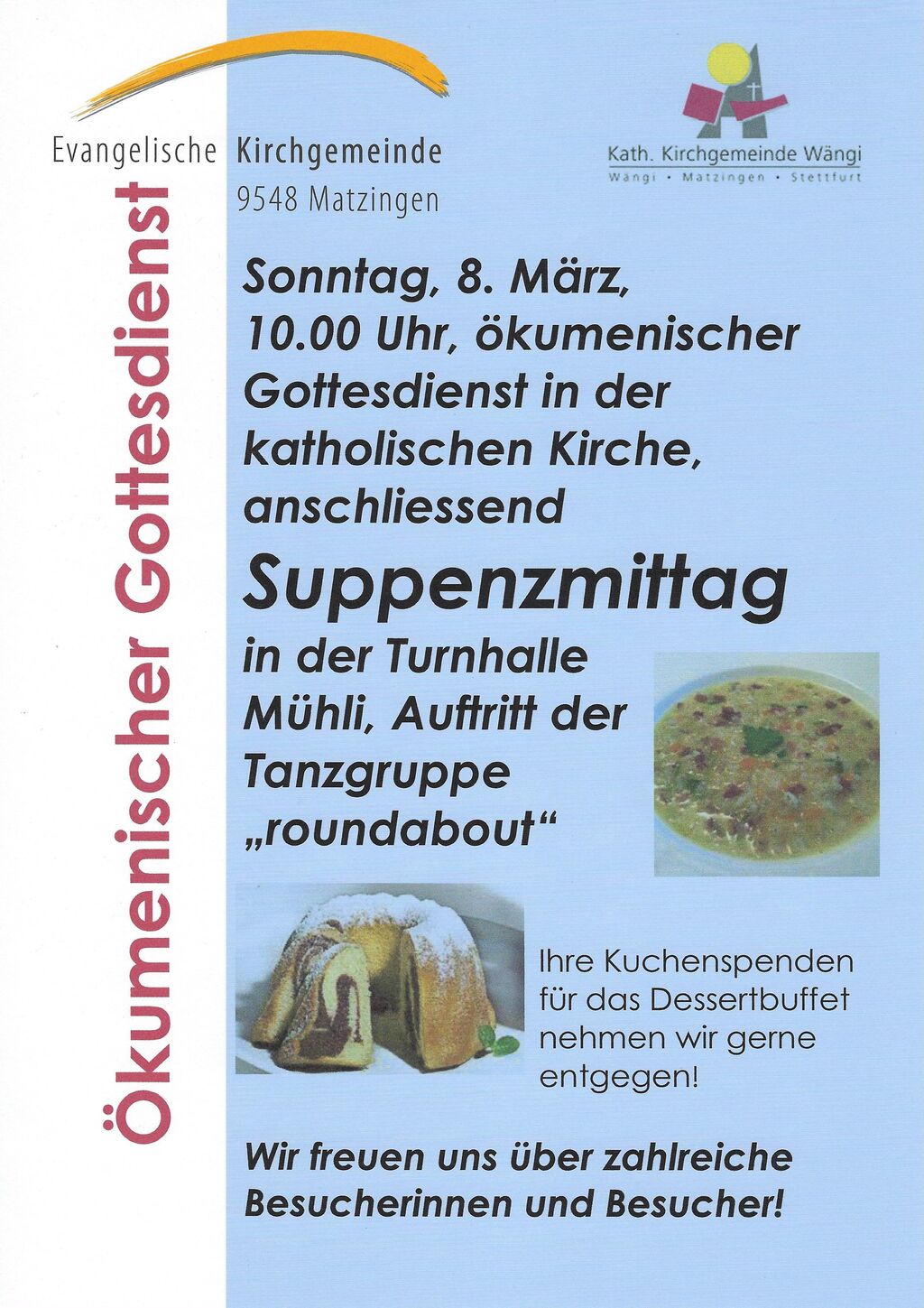 Evangelische Kirchgemeinde
9548 Matzingen

Kath. Kirchgemeinde Wängi
Wängi • Matzingen • Stettfurt

Ökumenischer Gottesdienst

Sonntag, 8. März, 10.00 Uhr, ökumenischer Gottesdienst in der katholischen Kirche, anschliessend

Suppenzmittag

in der Turnhalle Mühli, Auftritt der Tanzgruppe „roundabout“

Ihre Kuchenspenden für das Dessertbuffet nehmen wir gerne entgegen!

Wir freuen uns über zahlreiche Besucherinnen und Besucher!